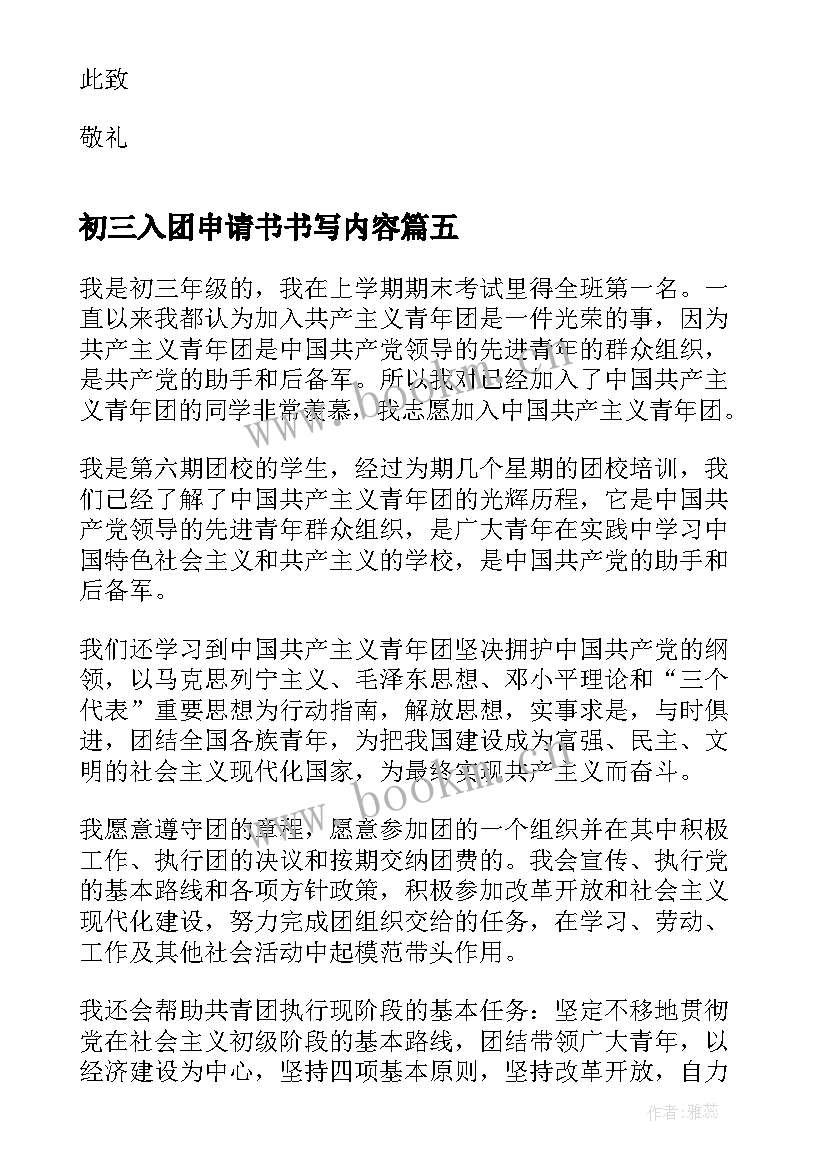 此致

敬礼

初三入团申请书书写内容篇五

我是初三年级的，我在上学期期末考试里得全班第一名。一直以来我都认为加入共产主义青年团是一件光荣的事，因为共产主义青年团是中国共产党领导的先进青年的群众组织，是共产党的助手和后备军。所以我对已经加入了中国共产主义青年团的同学非常羡慕，我志愿加入中国共产主义青年团。

我是第六期团校的学生，经过为期几个星期的团校培训，我们已经了解了中国共产主义青年团的光辉历程，它是中国共产党领导的先进青年群众组织，是广大青年在实践中学习中国特色社会主义和共产主义的学校，是中国共产党的助手和后备军。

我们还学习到中国共产主义青年团坚决拥护中国共产党的纲领，以马克思列宁主义、毛泽东思想、邓小平理论和“三个代表”重要思想为行动指南，解放思想，实事求是，与时俱进，团结全国各族青年，为把我国建设成为富强、民主、文明的社会主义现代化国家，为最终实现共产主义而奋斗。

我愿意遵守团的章程，愿意参加团的一个组织并在其中积极工作、执行团的决议和按期交纳团费的。我会宣传、执行党的基本路线和各项方针政策，积极参加改革开放和社会主义现代化建设，努力完成团组织交给的任务，在学习、劳动、工作及其他社会活动中起模范带头作用。

我还会帮助共青团执行现阶段的基本任务：坚定不移地贯彻党在社会主义初级阶段的基本路线，团结带领广大青年，以经济建设为中心，坚持四项基本原则，坚持改革开放，自力

www.bookm.cn

作者：雅蕊